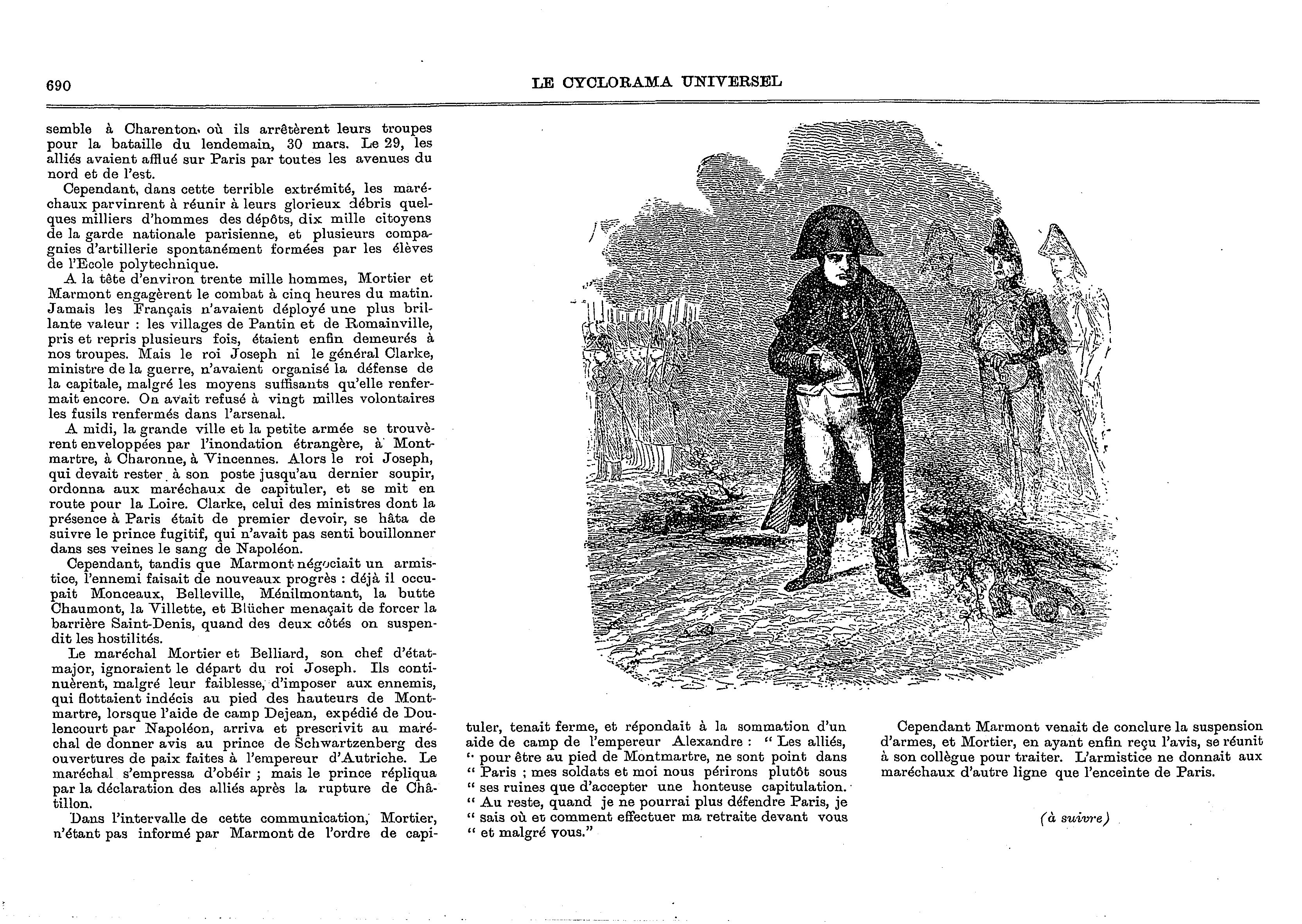 690

LE CYCLORAMA UNIVERSEL

semble à Charenton, où ils arrêtèrent leurs troupes pour la bataille du lendemain, 30 mars. Le 29, les alliés avaient afflué sur Paris par toutes les avenues du nord et de l'est.

Cependant, dans cette terrible extrémité, les maréchaux parvinrent à réunir à leurs glorieux débris quelques milliers d'hommes des dépôts, dix mille citoyens de la garde nationale parisienne, et plusieurs compagnies d'artillerie spontanément formées par les élèves de l'Ecole polytechnique.

A la tête d'environ trente mille hommes, Mortier et Marmont engagèrent le combat à cinq heures du matin. Jamais les Français n'avaient déployé une plus brillante valeur : les villages de Pantin et de Romainville, pris et repris plusieurs fois, étaient enfin demeurés à nos troupes. Mais le roi Joseph ni le général Clarke, ministre de la guerre, n'avaient organisé la défense de la capitale, malgré les moyens suffisants qu'elle renfermait encore. On avait refusé à vingt milles volontaires les fusils renfermés dans l'arsenal.

A midi, la grande ville et la petite armée se trouvèrent enveloppées par l'inondation étrangère, à Montmartre, à Charonne, à Vincennes. Alors le roi Joseph, qui devait rester à son poste jusqu'au dernier soupir, ordonna aux maréchaux de capituler, et se mit en route pour la Loire. Clarke, celui des ministres dont la présence à Paris était de premier devoir, se hâta de suivre le prince fugitif, qui n'avait pas senti bouillonner dans ses veines le sang de Napoléon.

Cependant, tandis que Marmont négociait un armistice, l'ennemi faisait de nouveaux progrès : déjà il occupait Monceaux, Belleville, Ménilmontant, la butte Chaumont, la Villette, et Blücher menaçait de forcer la barrière Saint-Denis, quand des deux côtés on suspendit les hostilités.

Le maréchal Mortier et Belliard, son chef d'état-major, ignoraient le départ du roi Joseph. Ils continuèrent, malgré leur faiblesse, d'imposer aux ennemis, qui flottaient indécis au pied des hauteurs de Montmartre, lorsque l'aide de camp Dejean, expédié de Doulencourt par Napoléon, arriva et prescrivit au maréchal de donner avis au prince de Schwartzenberg des ouvertures de paix faites à l'empereur d'Autriche. Le maréchal s'empressa d'obéir ; mais le prince répliqua par la déclaration des alliés après la rupture de Châtillon.

Dans l'intervalle de cette communication, Mortier, n'étant pas informé par Marmont de l'ordre de capituler, tenait ferme, et répondait à la sommation d'un aide de camp de l'empereur Alexandre : " Les alliés, " pour être au pied de Montmartre, ne sont point dans " Paris ; mes soldats et moi nous périrons plutôt sous " ses ruines que d'accepter une honteuse capitulation. " Au reste, quand je ne pourrai plus défendre Paris, je " sais où et comment effectuer ma retraite devant vous " et malgré vous."

Cependant Marmont venait de conclure la suspension d'armes, et Mortier, en ayant enfin reçu l'avis, se réunit à son collègue pour traiter. L'armistice ne donnait aux maréchaux d'autre ligne que l'enceinte de Paris.

(à suivre)